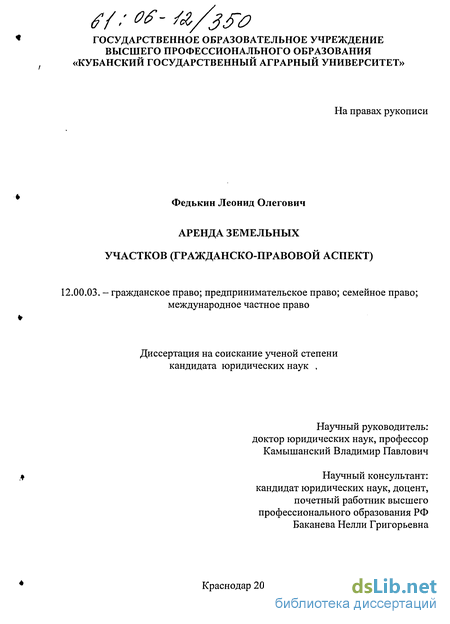 61:06-12/350

ГОСУДАРСТВЕННОЕ ОБРАЗОВАТЕЛЬНОЕ УЧРЕЖДЕНИЕ
ВЫСШЕГО ПРОФЕССИОНАЛЬНОГО ОБРАЗОВАНИЯ
«КУБАНСКИЙ ГОСУДАРСТВЕННЫЙ АГРАРНЫЙ УНИВЕРСИТЕТ»

На правах рукописи

Федькин Леонид Олегович

АРЕНДА ЗЕМЕЛЬНЫХ
УЧАСТКОВ (ГРАЖДАНСКО-ПРАВОВОЙ АСПЕКТ)

12.00.03. – гражданское право; предпринимательское право; семейное право; международное частное право

Диссертация на соискание ученой степени
кандидата юридических наук .

Научный руководитель:
доктор юридических наук, профессор
Камышанский Владимир Павлович

Научный консультант:
кандидат юридических наук, доцент,
почетный работник высшего
профессионального образования РФ
Баканева Нелли Григорьевна

Краснодар 20

dsLib.net
библиотека диссертаций